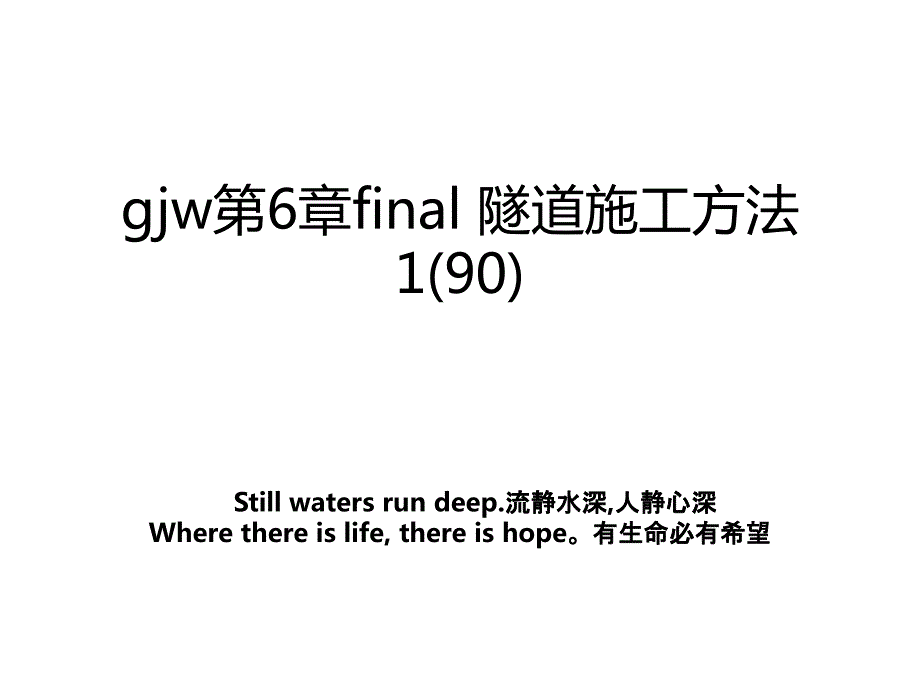 gjw第6章final 隧道施工方法1(90)

Still waters run deep.流静水深,人静心深
Where there is life, there is hope。有生命必有希望